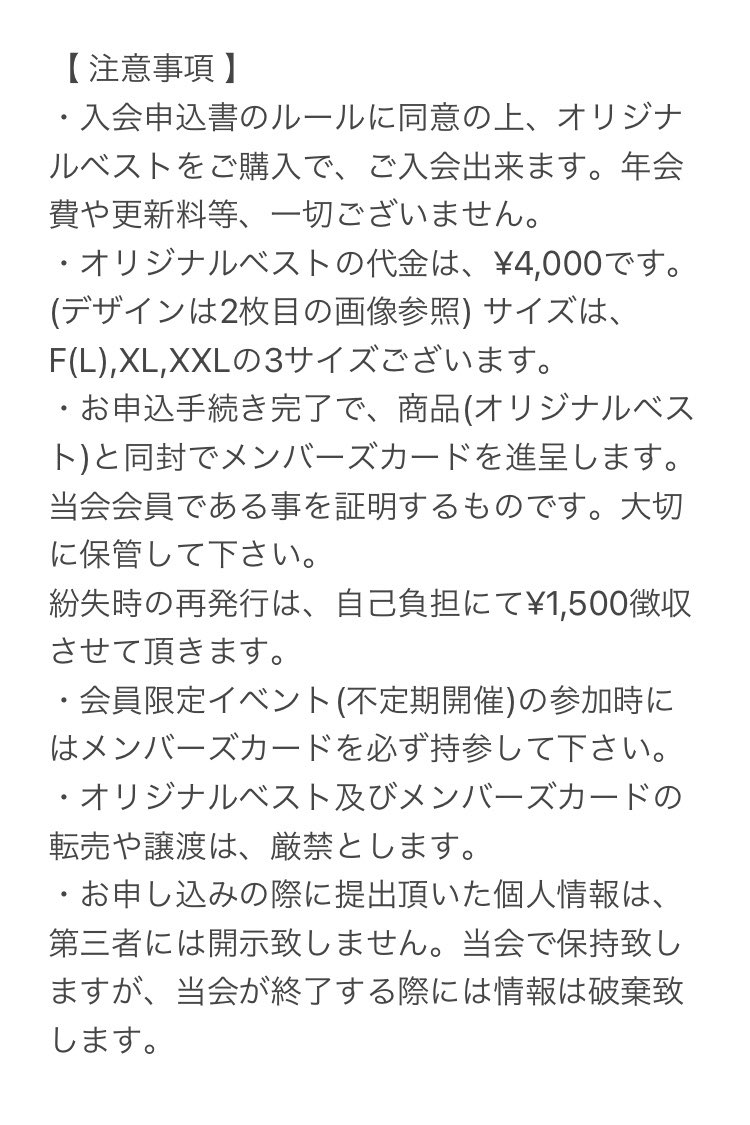 【 注意事項 】
・入会申込書のルールに同意の上、オリジナルベストをご購入で、ご入会出来ます。年会費や更新料等、一切ございません。
・オリジナルベストの代金は、¥4,000です。(デザインは2枚目の画像参照) サイズは、F(L),XL,XXLの3サイズございます。
・お申込手続き完了で、商品(オリジナルベスト)と同封でメンバーズカードを進呈します。当会会員である事を証明するものです。大切に保管して下さい。
紛失時の再発行は、自己負担にて¥1,500徴収させて頂きます。
・会員限定イベント(不定期開催)の参加時にはメンバーズカードを必ず持参して下さい。
・オリジナルベスト及びメンバーズカードの転売や譲渡は、厳禁とします。
・お申し込みの際に提出頂いた個人情報は、第三者には開示致しません。当会で保持致しますが、当会が終了する際には情報は破棄致します。